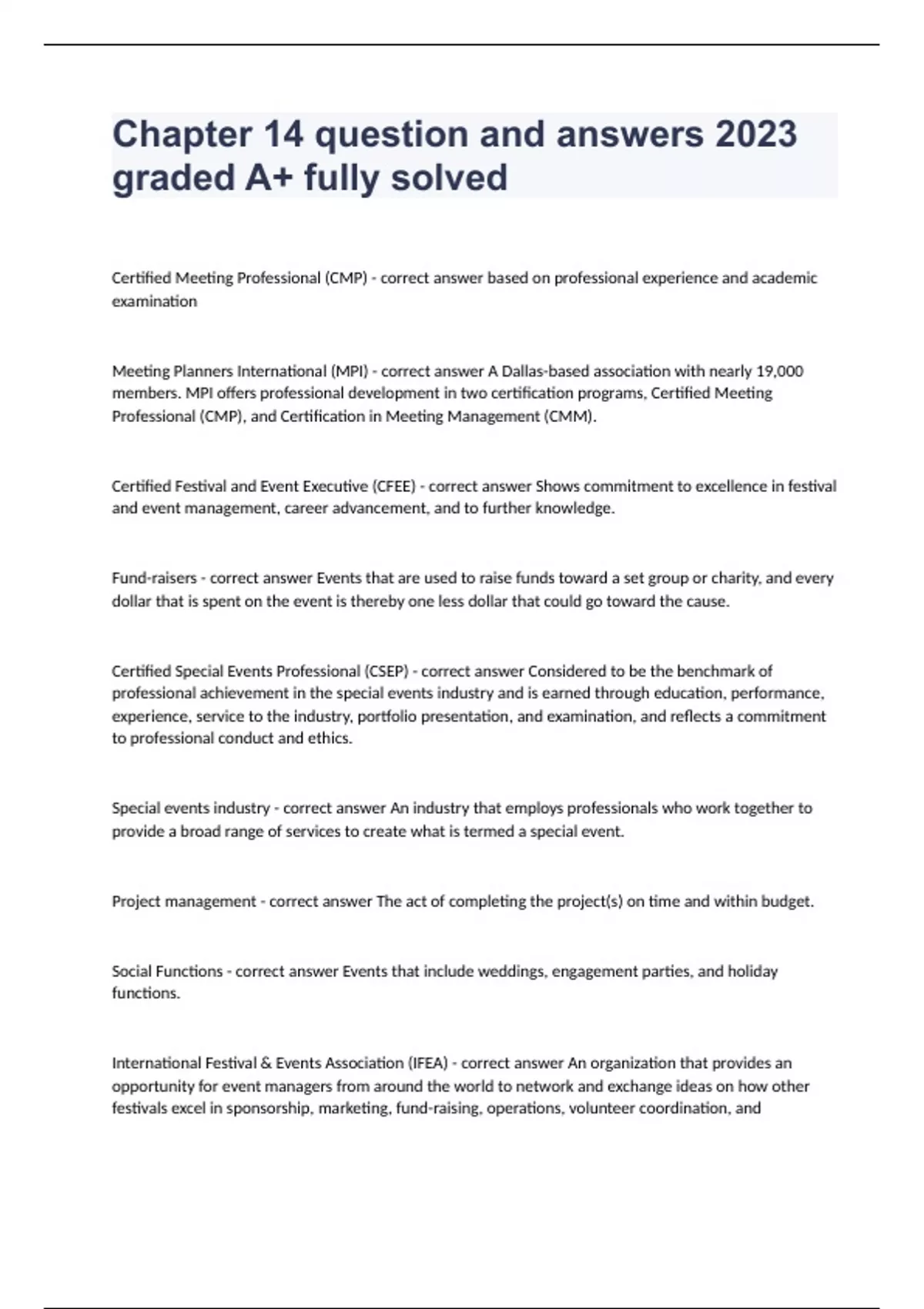 Chapter 14 question and answers 2023 graded A+ fully solved

Certified Meeting Professional (CMP) - correct answer based on professional experience and academic examination

Meeting Planners International (MPI) - correct answer A Dallas-based association with nearly 19,000 members. MPI offers professional development in two certification programs, Certified Meeting Professional (CMP), and Certification in Meeting Management (CMM).

Certified Festival and Event Executive (CFEE) - correct answer Shows commitment to excellence in festival and event management, career advancement, and to further knowledge.

Fund-raisers - correct answer Events that are used to raise funds toward a set group or charity, and every dollar that is spent on the event is thereby one less dollar that could go toward the cause.

Certified Special Events Professional (CSEP) - correct answer Considered to be the benchmark of professional achievement in the special events industry and is earned through education, performance, experience, service to the industry, portfolio presentation, and examination, and reflects a commitment to professional conduct and ethics.

Special events industry - correct answer An industry that employs professionals who work together to provide a broad range of services to create what is termed a special event.

Project management - correct answer The act of completing the project(s) on time and within budget.

Social Functions - correct answer Events that include weddings, engagement parties, and holiday functions.

International Festival & Events Association (IFEA) - correct answer An organization that provides an opportunity for event managers from around the world to network and exchange ideas on how other festivals excel in sponsorship, marketing, fund-raising, operations, volunteer coordination, and